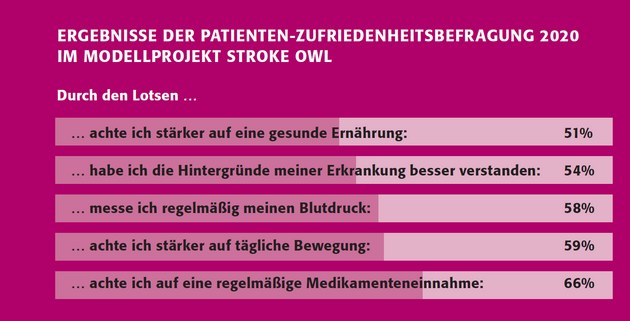 ERGEBNISSE DER PATIENTEN-ZUFRIEDENHEITSBEFRAGUNG 2020 IM MODELLPROJEKT STROKE OWL

Durch den Lotsen …

… achte ich stärker auf eine gesunde Ernährung: 51%

… habe ich die Hintergründe meiner Erkrankung besser verstanden: 54%

… messe ich regelmäßig meinen Blutdruck: 58%

… achte ich stärker auf tägliche Bewegung: 59%

… achte ich auf eine regelmäßige Medikamenteneinnahme: 66%